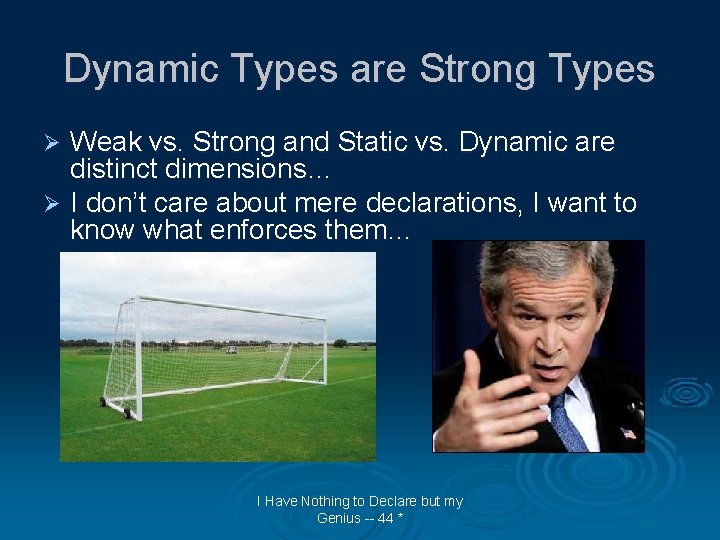 Dynamic Types are Strong Types

➢ Weak vs. Strong and Static vs. Dynamic are distinct dimensions…

➢ I don't care about mere declarations, I want to know what enforces them…

I Have Nothing to Declare but my Genius -- 44 *